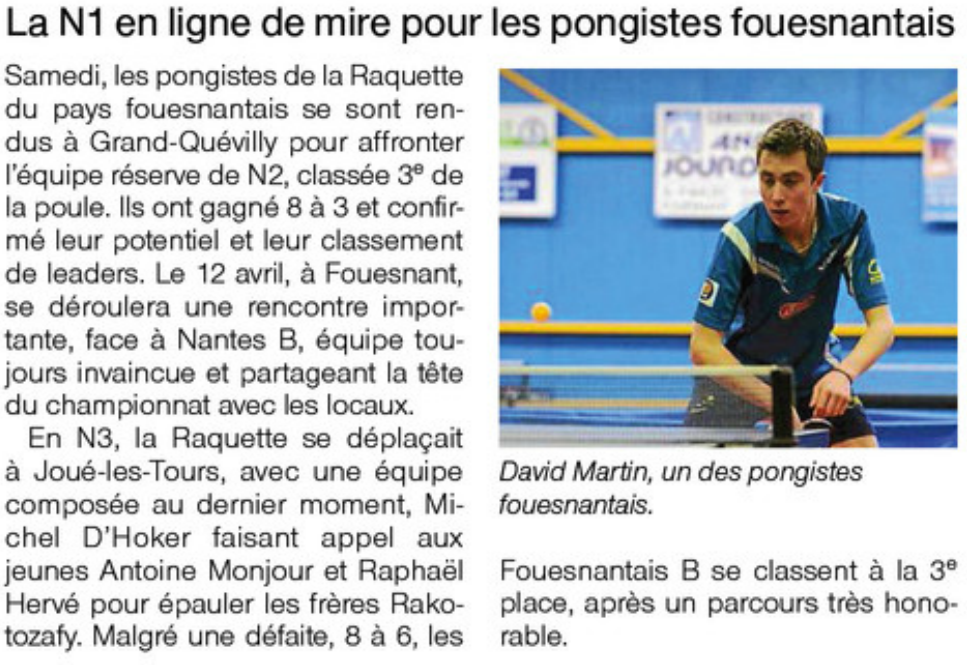 La N1 en ligne de mire pour les pongistes fouesnantais

Samedi, les pongistes de la Raquette du pays fouesnantais se sont rendus à Grand-Quévilly pour affronter l'équipe réserve de N2, classée 3$^e$ de la poule. Ils ont gagné 8 à 3 et confirmé leur potentiel et leur classement de leaders. Le 12 avril, à Fouesnant, se déroulera une rencontre importante, face à Nantes B, équipe toujours invaincue et partageant la tête du championnat avec les locaux.

En N3, la Raquette se déplaçait à Joué-les-Tours, avec une équipe composée au dernier moment, Michel D'Hoker faisant appel aux jeunes Antoine Monjour et Raphaël Hervé pour épauler les frères Rakotozafy. Malgré une défaite, 8 à 6, les Fouesnantais B se classent à la 3$^e$ place, après un parcours très honorable.

David Martin, un des pongistes fouesnantais.